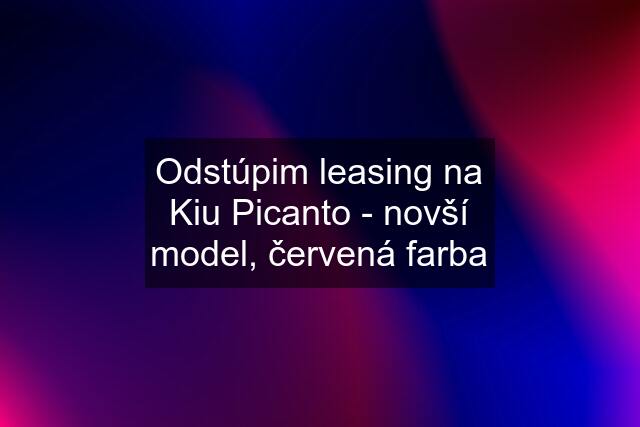 Odstúpim leasing na Kiu Picanto - novší model, červená farba